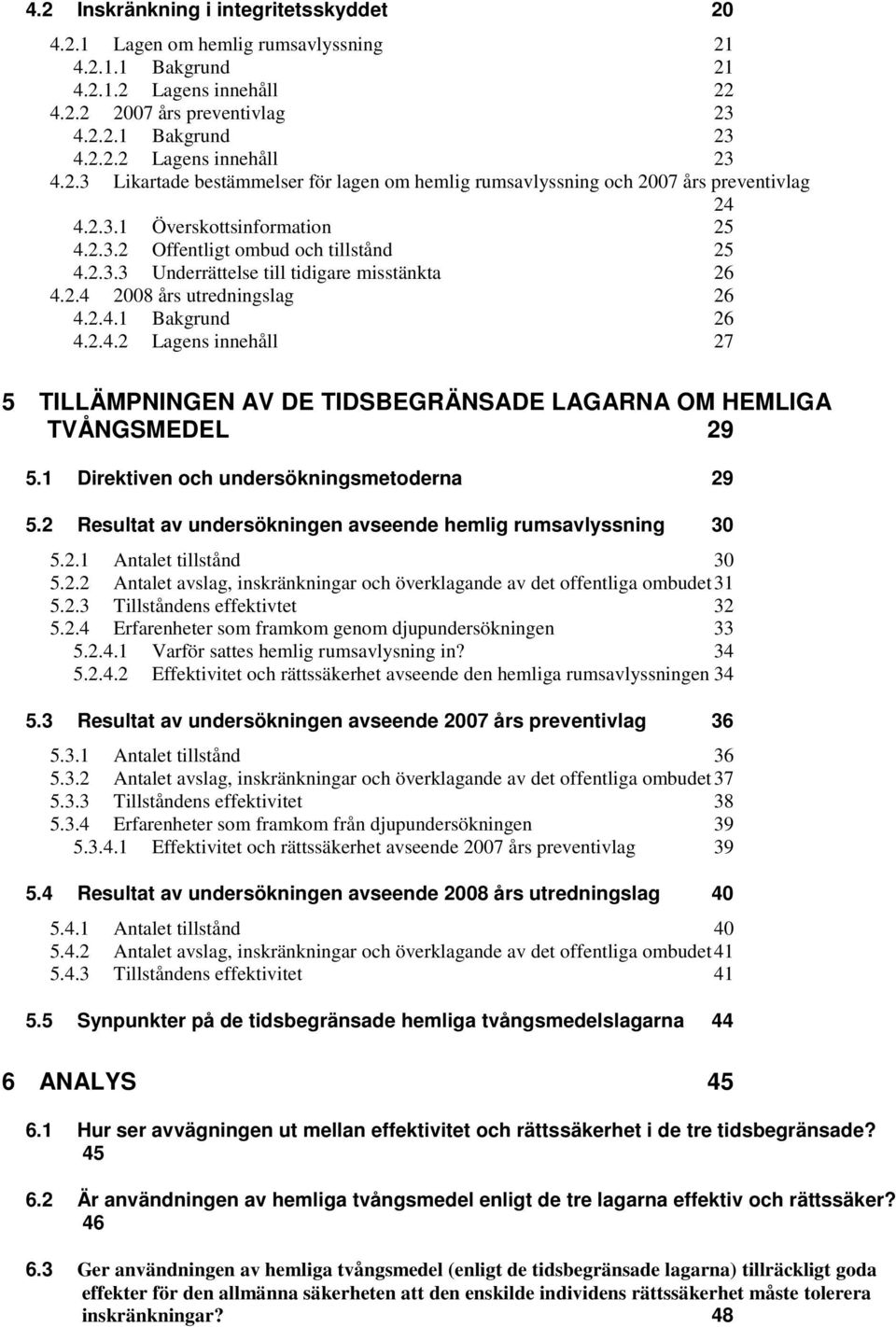 4.2 Inskränkning i integritetsskyddet 20

4.2.1 Lagen om hemlig rumsavlyssning 21
4.2.1.1 Bakgrund 21
4.2.1.2 Lagens innehåll 22
4.2.2 2007 års preventivlag 23
4.2.2.1 Bakgrund 23
4.2.2.2 Lagens innehåll 23
4.2.3 Likartade bestämmelser för lagen om hemlig rumsavlyssning och 2007 års preventivlag 24
4.2.3.1 Överskottsinformation 25
4.2.3.2 Offentligt ombud och tillstånd 25
4.2.3.3 Underrättelse till tidigare misstänkta 26
4.2.4 2008 års utredningslag 26
4.2.4.1 Bakgrund 26
4.2.4.2 Lagens innehåll 27

5 TILLÄMPNINGEN AV DE TIDSBEGRÄNSADE LAGARNA OM HEMLIGA TVÅNGSMEDEL 29

5.1 Direktiven och undersökningsmetoderna 29

5.2 Resultat av undersökningen avseende hemlig rumsavlyssning 30

5.2.1 Antalet tillstånd 30
5.2.2 Antalet avslag, inskränkningar och överklagande av det offentliga ombudet 31
5.2.3 Tillståndens effektivtet 32
5.2.4 Erfarenheter som framkom genom djupundersökningen 33
5.2.4.1 Varför sattes hemlig rumsavlysning in? 34
5.2.4.2 Effektivitet och rättssäkerhet avseende den hemliga rumsavlyssningen 34

5.3 Resultat av undersökningen avseende 2007 års preventivlag 36

5.3.1 Antalet tillstånd 36
5.3.2 Antalet avslag, inskränkningar och överklagande av det offentliga ombudet 37
5.3.3 Tillståndens effektivitet 38
5.3.4 Erfarenheter som framkom från djupundersökningen 39
5.3.4.1 Effektivitet och rättssäkerhet avseende 2007 års preventivlag 39

5.4 Resultat av undersökningen avseende 2008 års utredningslag 40

5.4.1 Antalet tillstånd 40
5.4.2 Antalet avslag, inskränkningar och överklagande av det offentliga ombudet 41
5.4.3 Tillståndens effektivitet 41

5.5 Synpunkter på de tidsbegränsade hemliga tvångsmedelslagarna 44

6 ANALYS 45

6.1 Hur ser avvägningen ut mellan effektivitet och rättssäkerhet i de tre tidsbegränsade? 45

6.2 Är användningen av hemliga tvångsmedel enligt de tre lagarna effektiv och rättssäker? 46

6.3 Ger användningen av hemliga tvångsmedel (enligt de tidsbegränsade lagarna) tillräckligt goda effekter för den allmänna säkerheten att den enskilde individens rättssäkerhet måste tolerera inskränkningar? 48